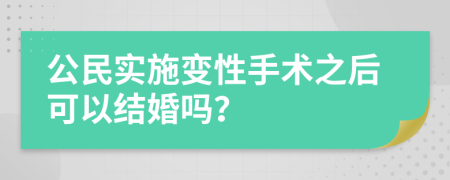 公民实施变性手术之后可以结婚吗？